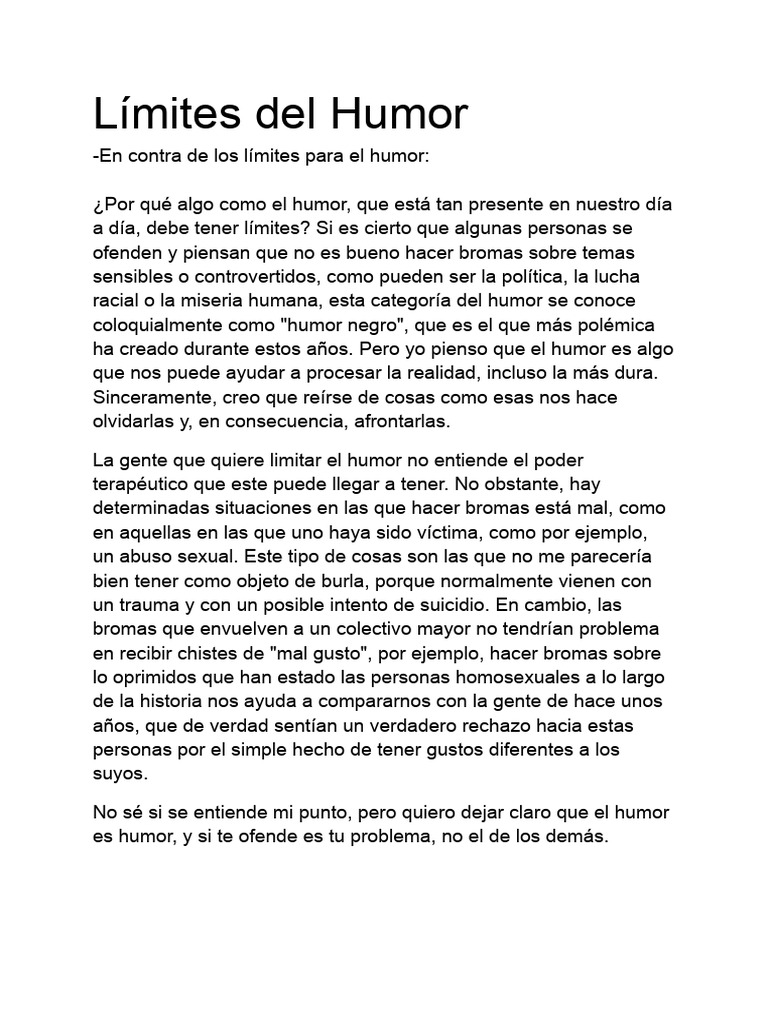 Límites del Humor

-En contra de los límites para el humor:

¿Por qué algo como el humor, que está tan presente en nuestro día a día, debe tener límites? Si es cierto que algunas personas se ofenden y piensan que no es bueno hacer bromas sobre temas sensibles o controvertidos, como pueden ser la política, la lucha racial o la miseria humana, esta categoría del humor se conoce coloquialmente como "humor negro", que es el que más polémica ha creado durante estos años. Pero yo pienso que el humor es algo que nos puede ayudar a procesar la realidad, incluso la más dura. Sinceramente, creo que reírse de cosas como esas nos hace olvidarlas y, en consecuencia, afrontarlas.

La gente que quiere limitar el humor no entiende el poder terapéutico que este puede llegar a tener. No obstante, hay determinadas situaciones en las que hacer bromas está mal, como en aquellas en las que uno haya sido víctima, como por ejemplo, un abuso sexual. Este tipo de cosas son las que no me parecería bien tener como objeto de burla, porque normalmente vienen con un trauma y con un posible intento de suicidio. En cambio, las bromas que envuelven a un colectivo mayor no tendrían problema en recibir chistes de "mal gusto", por ejemplo, hacer bromas sobre lo oprimidos que han estado las personas homosexuales a lo largo de la historia nos ayuda a compararnos con la gente de hace unos años, que de verdad sentían un verdadero rechazo hacia estas personas por el simple hecho de tener gustos diferentes a los suyos.

No sé si se entiende mi punto, pero quiero dejar claro que el humor es humor, y si te ofende es tu problema, no el de los demás.